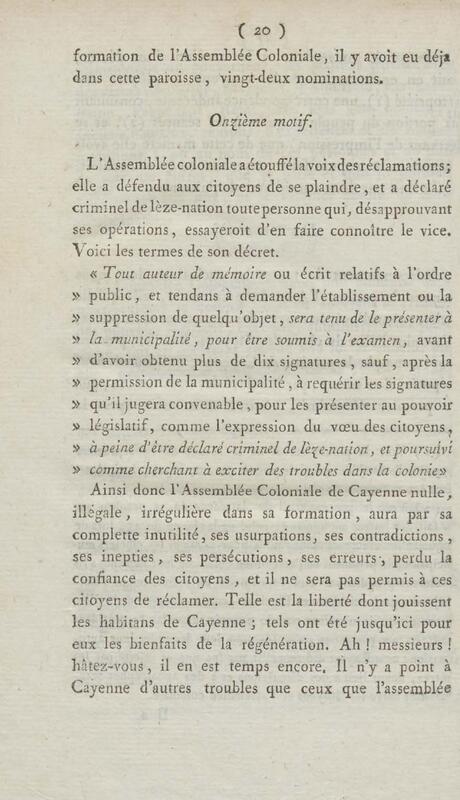 ( 20 )

formation de l'Assemblée Coloniale, il y avoit eu déja dans cette paroisse, vingt-deux nominations.

Onzième motif.

L'Assemblée coloniale a étouffé la voix des réclamations; elle a défendu aux citoyens de se plaindre, et a déclaré criminel de lèze-nation toute personne qui, désapprouvant ses opérations, essayeroit d'en faire connoître le vice. Voici les termes de son décret.

« Tout auteur de mémoire ou écrit relatifs à l'ordre » public, et tendans à demander l'établissement ou la » suppression de quelqu'objet, sera tenu de le présenter à » la municipalité, pour être soumis à l'examen, avant » d'avoir obtenu plus de dix signatures, sauf, après la » permission de la municipalité, à requérir les signatures » qu'il jugera convenable, pour les présenter au pouvoir » législatif, comme l'expression du vœu des citoyens, » à peine d'être déclaré criminel de lèze-nation, et poursuivi » comme cherchant à exciter des troubles dans la colonie»

Ainsi donc l'Assemblée Coloniale de Cayenne nulle, illégale, irrégulière dans sa formation, aura par sa complette inutilité, ses usurpations, ses contradictions, ses inepties, ses persécutions, ses erreurs, perdu la confiance des citoyens, et il ne sera pas permis à ces citoyens de réclamer. Telle est la liberté dont jouissent les habitans de Cayenne; tels ont été jusqu'ici pour eux les bienfaits de la régénération. Ah! messieurs! hâtez-vous, il en est temps encore. Il n'y a point à Cayenne d'autres troubles que ceux que l'assemblée